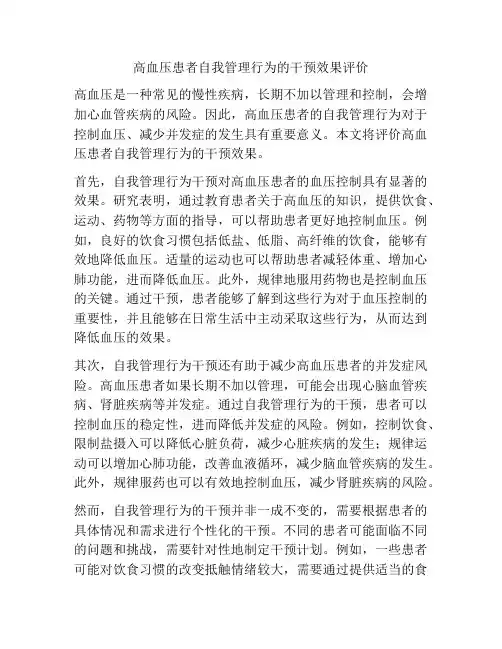 高血压患者自我管理行为的干预效果评价

高血压是一种常见的慢性疾病，长期不加以管理和控制，会增加心血管疾病的风险。因此，高血压患者的自我管理行为对于控制血压、减少并发症的发生具有重要意义。本文将评价高血压患者自我管理行为的干预效果。

首先，自我管理行为干预对高血压患者的血压控制具有显著的效果。研究表明，通过教育患者关于高血压的知识，提供饮食、运动、药物等方面的指导，可以帮助患者更好地控制血压。例如，良好的饮食习惯包括低盐、低脂、高纤维的饮食，能够有效地降低血压。适量的运动也可以帮助患者减轻体重、增加心肺功能，进而降低血压。此外，规律地服用药物也是控制血压的关键。通过干预，患者能够了解到这些行为对于血压控制的重要性，并且能够在日常生活中主动采取这些行为，从而达到降低血压的效果。

其次，自我管理行为干预还有助于减少高血压患者的并发症风险。高血压患者如果长期不加以管理，可能会出现心脑血管疾病、肾脏疾病等并发症。通过自我管理行为的干预，患者可以控制血压的稳定性，进而降低并发症的风险。例如，控制饮食、限制盐摄入可以降低心脏负荷，减少心脏疾病的发生；规律运动可以增加心肺功能，改善血液循环，减少脑血管疾病的发生。此外，规律服药也可以有效地控制血压，减少肾脏疾病的风险。

然而，自我管理行为的干预并非一成不变的，需要根据患者的具体情况和需求进行个性化的干预。不同的患者可能面临不同的问题和挑战，需要针对性地制定干预计划。例如，一些患者可能对饮食习惯的改变抵触情绪较大，需要通过提供适当的食